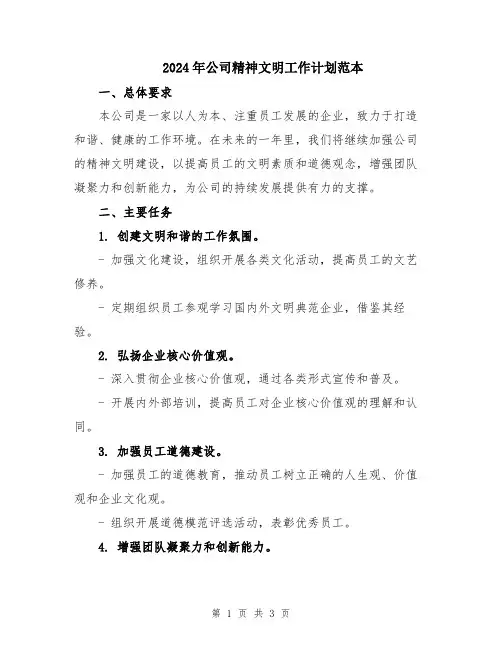 2024年公司精神文明工作计划范本

一、总体要求

本公司是一家以人为本、注重员工发展的企业，致力于打造和谐、健康的工作环境。在未来的一年里，我们将继续加强公司的精神文明建设，以提高员工的文明素质和道德观念，增强团队凝聚力和创新能力，为公司的持续发展提供有力的支撑。

二、主要任务

1. 创建文明和谐的工作氛围。

- 加强文化建设，组织开展各类文化活动，提高员工的文艺修养。

- 定期组织员工参观学习国内外文明典范企业，借鉴其经验。

2. 弘扬企业核心价值观。

- 深入贯彻企业核心价值观，通过各类形式宣传和普及。

- 开展内外部培训，提高员工对企业核心价值观的理解和认同。

3. 加强员工道德建设。

- 加强员工的道德教育，推动员工树立正确的人生观、价值观和企业文化观。

- 组织开展道德模范评选活动，表彰优秀员工。

4. 增强团队凝聚力和创新能力。

第 1 页 共 3 页